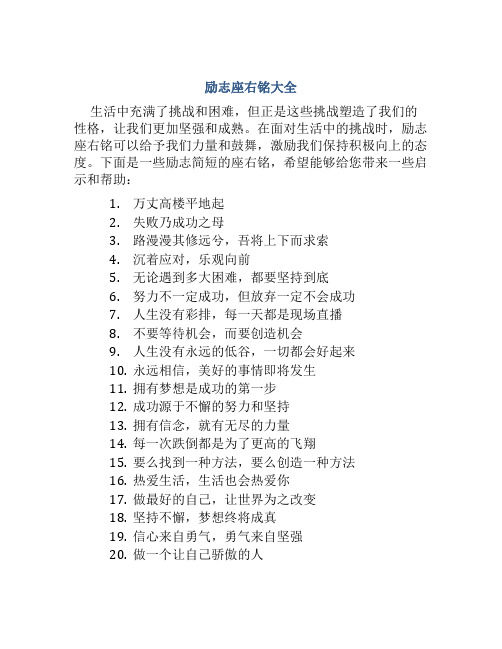 励志座右铭大全

生活中充满了挑战和困难，但正是这些挑战塑造了我们的性格，让我们更加坚强和成熟。在面对生活中的挑战时，励志座右铭可以给予我们力量和鼓舞，激励我们保持积极向上的态度。下面是一些励志简短的座右铭，希望能够给您带来一些启示和帮助：

1. 万丈高楼平地起
2. 失败乃成功之母
3. 路漫漫其修远兮，吾将上下而求索
4. 沉着应对，乐观向前
5. 无论遇到多大困难，都要坚持到底
6. 努力不一定成功，但放弃一定不会成功
7. 人生没有彩排，每一天都是现场直播
8. 不要等待机会，而要创造机会
9. 人生没有永远的低谷，一切都会好起来
10. 永远相信，美好的事情即将发生
11. 拥有梦想是成功的第一步
12. 成功源于不懈的努力和坚持
13. 拥有信念，就有无尽的力量
14. 每一次跌倒都是为了更高的飞翔
15. 要么找到一种方法，要么创造一种方法
16. 热爱生活，生活也会热爱你
17. 做最好的自己，让世界为之改变
18. 坚持不懈，梦想终将成真
19. 信心来自勇气，勇气来自坚强
20. 做一个让自己骄傲的人